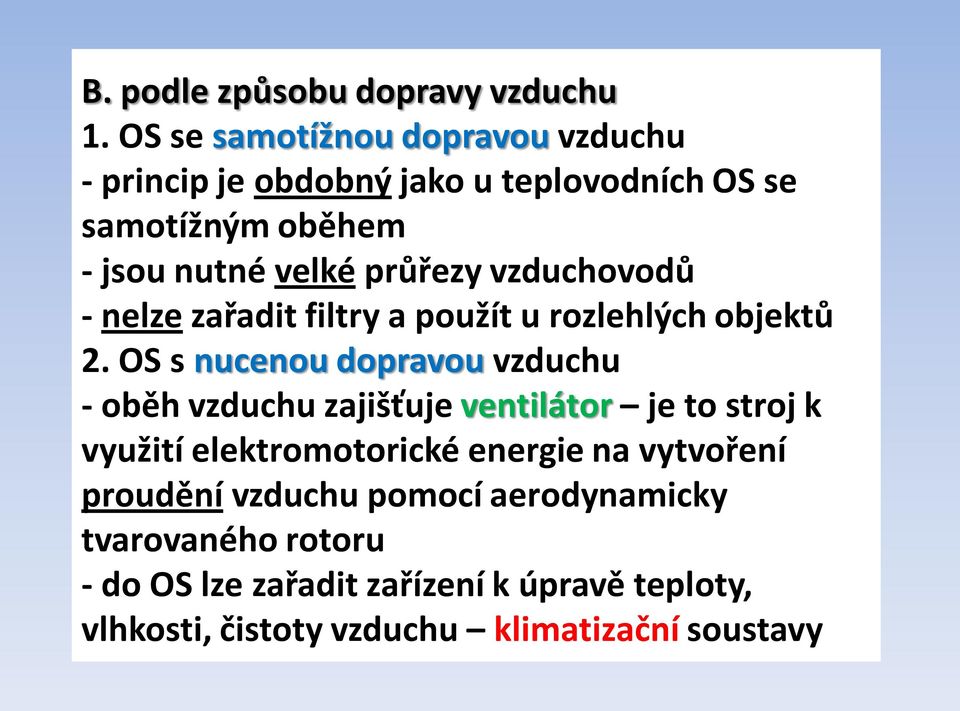 B. podle způsobu dopravy vzduchu
1. OS se samotížnou dopravou vzduchu
- princip je obdobný jako u teplovodních OS se samotížným oběhem
- jsou nutné velké průřezy vzduchovodů
- nelze zařadit filtry a použít u rozlehlých objektů
2. OS s nucenou dopravou vzduchu
- oběh vzduchu zajišťuje ventilátor – je to stroj k využití elektromotorické energie na vytvoření proudění vzduchu pomocí aerodynamicky tvarovaného rotoru
- do OS lze zařadit zařízení k úpravě teploty, vlhkosti, čistoty vzduchu – klimatizační soustavy